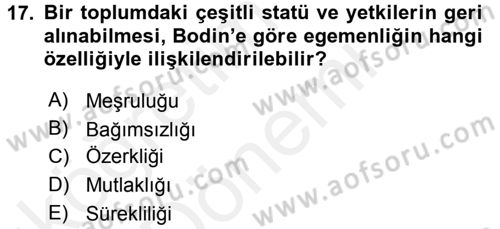 17. Bir toplumdaki çeşitli statü ve yetkilerin geri alınabilmesi, Bodin'e göre egemenliğin hangi özelliğiyle ilişkilendirilebilir?

A) Meşruluğu
B) Bağımsızlığı
C) Özerkliği
D) Mutlaklığı
E) Sürekliliği

www.aofsoru.com
www.aofsoru.com
www.aofsoru.com
www.aofsoru.com